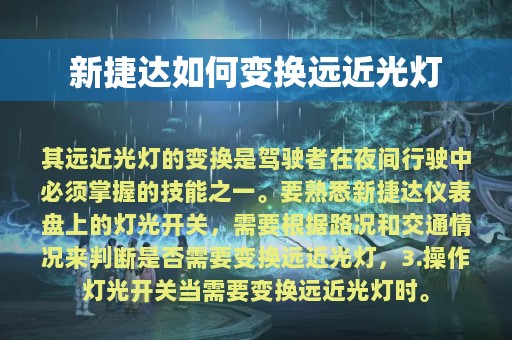 新捷达如何变换远近光灯

其远近光灯的变换是驾驶者在夜间行驶中必须掌握的技能之一。要熟悉新捷达仪表盘上的灯光开关，需要根据路况和交通情况来判断是否需要变换远近光灯，3.操作灯光开关当需要变换远近光灯时。